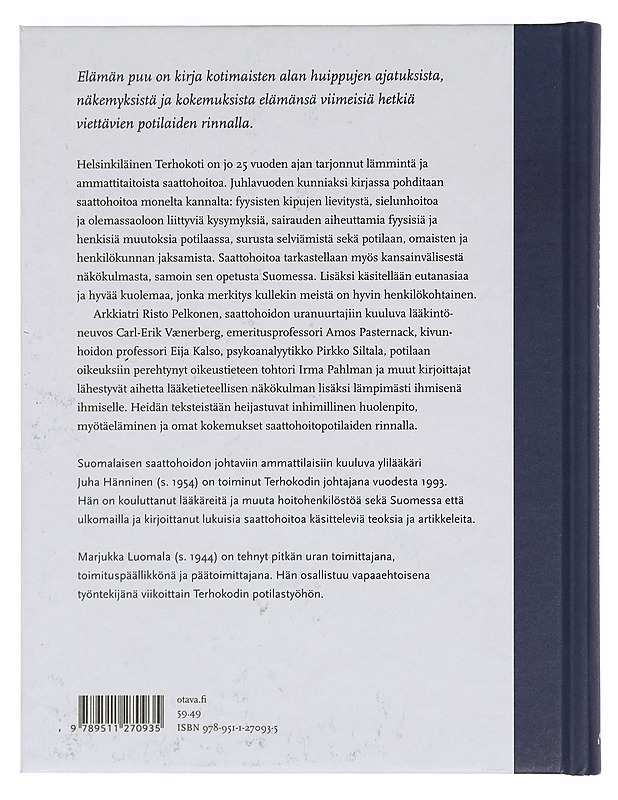 Elämän puu on kirja kotimaisten alan huippujen ajatuksista, näkemyksistä ja kokemuksista elämänsä viimeisiä hetkiä viettävien potilaiden rinnalla.

Helsinkiläinen Terhokoti on jo 25 vuoden ajan tarjonnut lämmintä ja ammattitaitoista saattohoitoa. Juhlavuoden kunniaksi kirjassa pohditaan saattohoitoa monelta kannalta: fyysisten kipujen lievitystä, sielunhoitoa ja olemassaoloon liittyviä kysymyksiä, sairauden aiheuttamia fyysisiä ja henkisiä muutoksia potilaassa, surusta selviämistä sekä potilaan, omaisten ja henkilökunnan jaksamista. Saattohoitoa tarkastellaan myös kansainvälisestä näkökulmasta, samoin sen opetusta Suomessa. Lisäksi käsitellään eutanasiaa ja hyvää kuolemaa, jonka merkitys kullekin meistä on hyvin henkilökohtainen.

Arkkiatri Risto Pelkonen, saattohoidon uranuurtajiin kuuluva lääkintöneuvos Carl-Erik Vænerberg, emeritusprofessori Amos Pasternack, kivunhoidon professori Eija Kalso, psykoanalyytikko Pirkko Siltala, potilaan oikeuksiin perehtynyt oikeustieteen tohtori Irma Pahlman ja muut kirjoittajat lähestyvät aihetta lääketieteellisen näkökulman lisäksi lämpimästi ihmisenä ihmiselle. Heidän teksteistään heijastuvat inhimillinen huolenpito, myötäeläminen ja omat kokemukset saattohoitopotilaiden rinnalla.

Suomalaisen saattohoidon johtaviin ammattilaisiin kuuluva ylilääkäri Juha Hänninen (s. 1954) on toiminut Terhokodin johtajana vuodesta 1993. Hän on kouluttanut lääkäreitä ja muuta hoitohenkilöstöä sekä Suomessa että ulkomailla ja kirjoittanut lukuisia saattohoitoa käsitteleviä teoksia ja artikkeleita.

Marjukka Luomala (s. 1944) on tehnyt pitkän uran toimittajana, toimituspäällikkönä ja päätoimittajana. Hän osallistuu vapaaehtoisena työntekijänä viikoittain Terhokodin potilastyöhön.

9 789511 270935

otava.fi
59.49
ISBN 978-951-1-27093-5